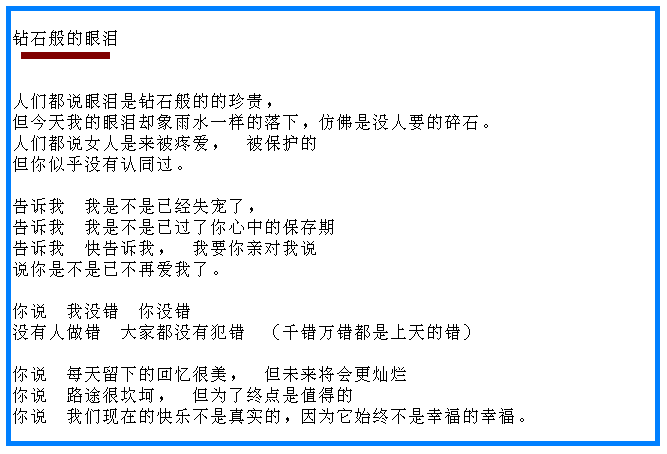 钻石般的眼泪

人们都说眼泪是钻石般的的珍贵，
但今天我的眼泪却象雨水一样的落下，仿佛是没人要的碎石。
人们都说女人是来被疼爱，　被保护的
但你似乎没有认同过。

告诉我　我是不是已经失宠了，
告诉我　我是不是已过了你心中的保存期
告诉我　快告诉我，　我要你亲对我说
说你是不是已不再爱我了。

你说　我没错　你没错
没有人做错　大家都没有犯错　（千错万错都是上天的错）

你说　每天留下的回忆很美，　但未来将会更灿烂
你说　路途很坎坷，　但为了终点是值得的
你说　我们现在的快乐不是真实的，因为它始终不是幸福的幸福。